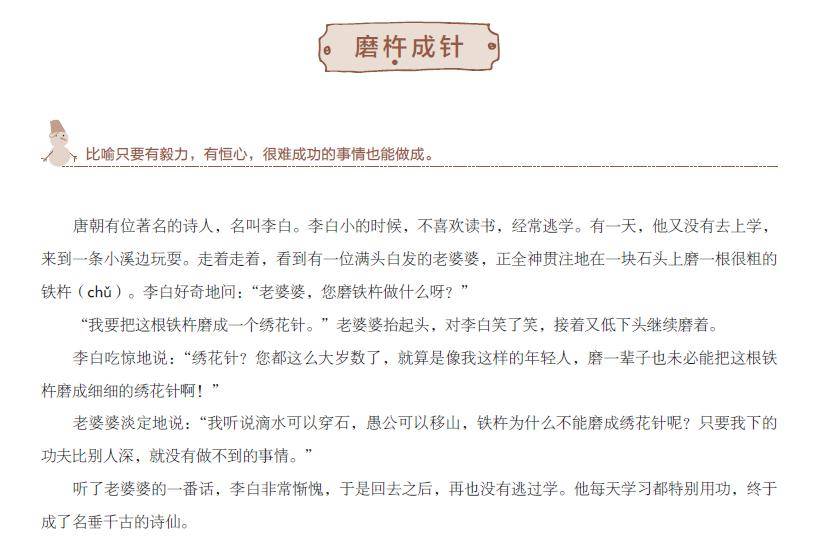 磨杵成针

比喻只要有毅力，有恒心，很难成功的事情也能做成。

唐朝有位著名的诗人，名叫李白。李白小的时候，不喜欢读书，经常逃学。有一天，他又没有去上学，来到一条小溪边玩耍。走着走着，看到有一位满头白发的老婆婆，正全神贯注地在一块石头上磨一根很粗的铁杵（chǔ）。李白好奇地问：“老婆婆，您磨铁杵做什么呀？”

“我要把这根铁杵磨成一个绣花针。”老婆婆抬起头，对李白笑了笑，接着又低下头继续磨着。

李白吃惊地说：“绣花针？您都这么大岁数了，就算是像我这样的年轻人，磨一辈子也未必能把这根铁杵磨成细细的绣花针啊！”

老婆婆淡定地说：“我听说滴水可以穿石，愚公可以移山，铁杵为什么不能磨成绣花针呢？只要我下的功夫比别人深，就没有做不到的事情。”

听了老婆婆的一番话，李白非常惭愧，于是回去之后，再也没有逃过学。他每天学习都特别用功，终于成了名垂千古的诗仙。